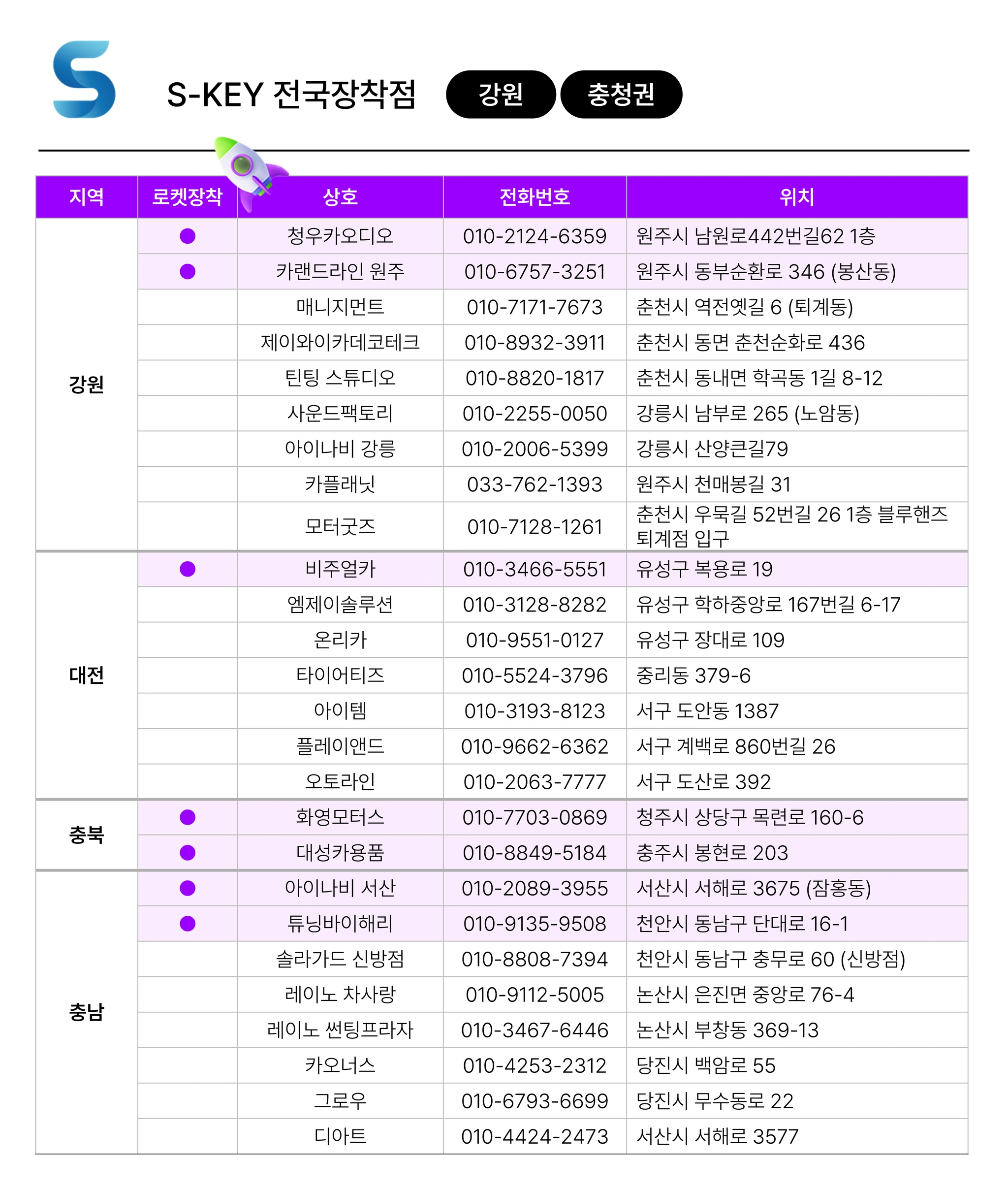 S-KEY 전국장착점 강원 충청권

| 지역 | 로켓장착 | 상호 | 전화번호 | 위치 |
|---|---|---|---|---|
| 강원 | ● | 청우카오디오 | 010-2124-6359 | 원주시 남원로442번길62 1층 |
| | ● | 카랜드라인 원주 | 010-6757-3251 | 원주시 동부순환로 346 (봉산동) |
| | | 매니지먼트 | 010-7171-7673 | 춘천시 역전옛길 6 (퇴계동) |
| | | 제이와이카데코테크 | 010-8932-3911 | 춘천시 동면 춘천순화로 436 |
| | | 틴팅 스튜디오 | 010-8820-1817 | 춘천시 동내면 학곡동 1길 8-12 |
| | | 사운드팩토리 | 010-2255-0050 | 강릉시 남부로 265 (노암동) |
| | | 아이나비 강릉 | 010-2006-5399 | 강릉시 산양큰길79 |
| | | 카플래닛 | 033-762-1393 | 원주시 천매봉길 31 |
| | | 모터굿즈 | 010-7128-1261 | 춘천시 우묵길 52번길 26 1층 블루핸즈 퇴계점 입구 |
| 대전 | ● | 비주얼카 | 010-3466-5551 | 유성구 복용로 19 |
| | | 엠제이솔루션 | 010-3128-8282 | 유성구 학하중앙로 167번길 6-17 |
| | | 온리카 | 010-9551-0127 | 유성구 장대로 109 |
| | | 타이어티즈 | 010-5524-3796 | 중리동 379-6 |
| | | 아이템 | 010-3193-8123 | 서구 도안동 1387 |
| | | 플레이앤드 | 010-9662-6362 | 서구 계백로 860번길 26 |
| | | 오토라인 | 010-2063-7777 | 서구 도산로 392 |
| 충북 | ● | 화영모터스 | 010-7703-0869 | 청주시 상당구 목련로 160-6 |
| | ● | 대성카용품 | 010-8849-5184 | 충주시 봉현로 203 |
| 충남 | ● | 아이나비 서산 | 010-2089-3955 | 서산시 서해로 3675 (잠홍동) |
| | ● | 튜닝바이해리 | 010-9135-9508 | 천안시 동남구 단대로 16-1 |
| | | 솔라가드 신방점 | 010-8808-7394 | 천안시 동남구 충무로 60 (신방점) |
| | | 레이노 차사랑 | 010-9112-5005 | 논산시 은진면 중앙로 76-4 |
| | | 레이노 썬팅프라자 | 010-3467-6446 | 논산시 부창동 369-13 |
| | | 카오너스 | 010-4253-2312 | 당진시 백암로 55 |
| | | 그로우 | 010-6793-6699 | 당진시 무수동로 22 |
| | | 디아트 | 010-4424-2473 | 서산시 서해로 3577 |